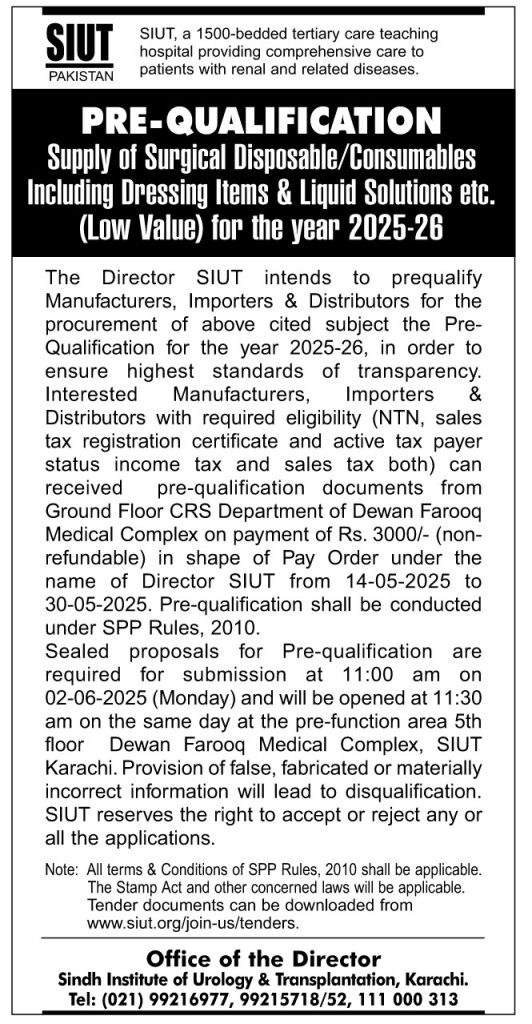 SIUT
PAKISTAN

SIUT, a 1500-bedded tertiary care teaching hospital providing comprehensive care to patients with renal and related diseases.

PRE-QUALIFICATION
Supply of Surgical Disposable/Consumables Including Dressing Items & Liquid Solutions etc. (Low Value) for the year 2025-26

The Director SIUT intends to prequalify Manufacturers, Importers & Distributors for the procurement of above cited subject the Pre-Qualification for the year 2025-26, in order to ensure highest standards of transparency. Interested Manufacturers, Importers & Distributors with required eligibility (NTN, sales tax registration certificate and active tax payer status income tax and sales tax both) can received pre-qualification documents from Ground Floor CRS Department of Dewan Farooq Medical Complex on payment of Rs. 3000/- (non-refundable) in shape of Pay Order under the name of Director SIUT from 14-05-2025 to 30-05-2025. Pre-qualification shall be conducted under SPP Rules, 2010.
Sealed proposals for Pre-qualification are required for submission at 11:00 am on 02-06-2025 (Monday) and will be opened at 11:30 am on the same day at the pre-function area 5th floor Dewan Farooq Medical Complex, SIUT Karachi. Provision of false, fabricated or materially incorrect information will lead to disqualification. SIUT reserves the right to accept or reject any or all the applications.

Note: All terms & Conditions of SPP Rules, 2010 shall be applicable. The Stamp Act and other concerned laws will be applicable. Tender documents can be downloaded from www.siut.org/join-us/tenders.

Office of the Director
Sindh Institute of Urology & Transplantation, Karachi.
Tel: (021) 99216977, 99215718/52, 111 000 313